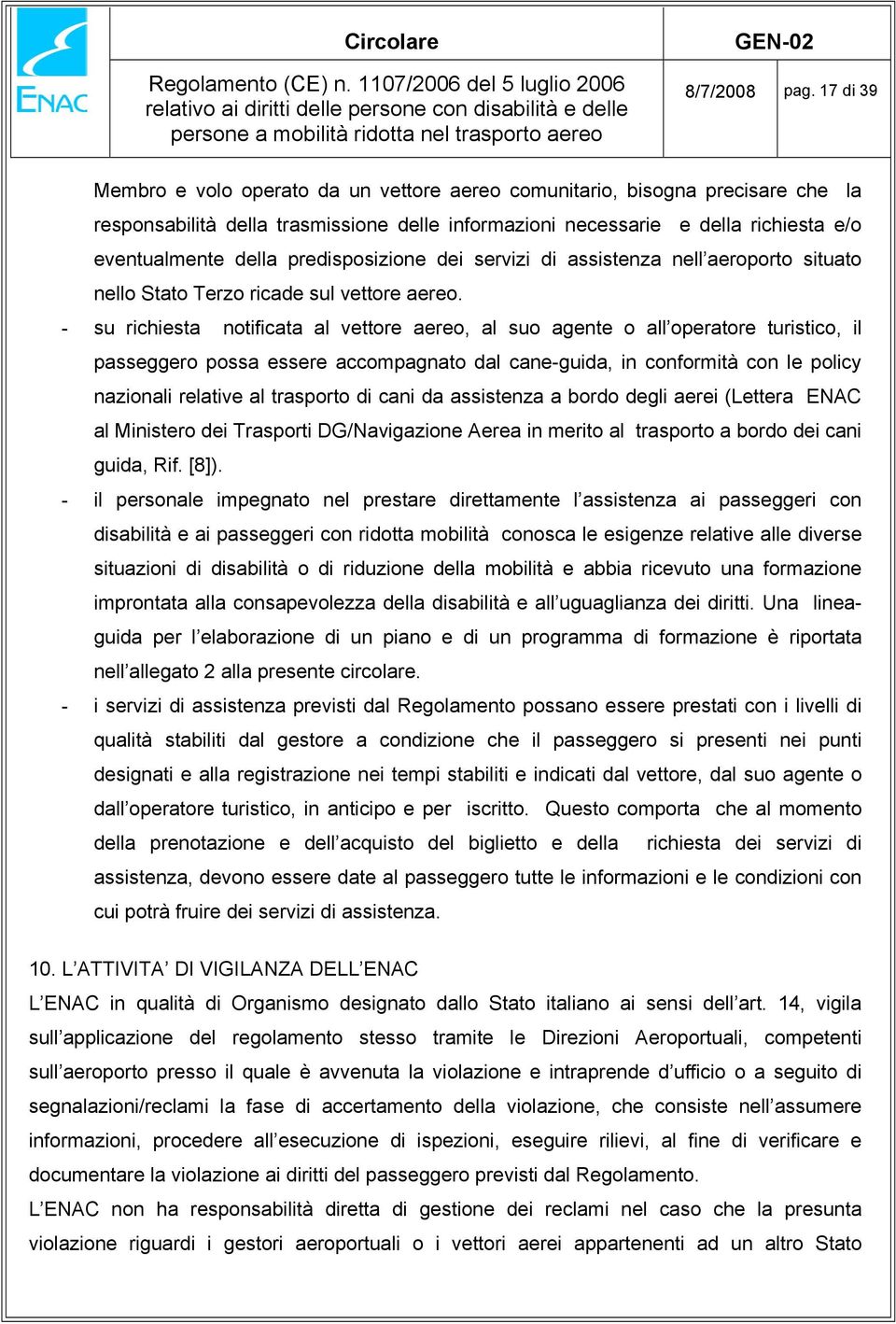 ENAC

Circolare

GEN-02

Regolamento (CE) n. 1107/2006 del 5 luglio 2006 relativo ai diritti delle persone con disabilità e delle persone a mobilità ridotta nel trasporto aereo

8/7/2008

pag. 17 di 39

Membro e volo operato da un vettore aereo comunitario, bisogna precisare che la responsabilità della trasmissione delle informazioni necessarie e della richiesta e/o eventualmente della predisposizione dei servizi di assistenza nell'aeroporto situato nello Stato Terzo ricade sul vettore aereo.

- su richiesta notificata al vettore aereo, al suo agente o all'operatore turistico, il passeggero possa essere accompagnato dal cane-guida, in conformità con le policy nazionali relative al trasporto di cani da assistenza a bordo degli aerei (Lettera ENAC al Ministero dei Trasporti DG/Navigazione Aerea in merito al trasporto a bordo dei cani guida, Rif. [8]).

- il personale impegnato nel prestare direttamente l'assistenza ai passeggeri con disabilità e ai passeggeri con ridotta mobilità conosca le esigenze relative alle diverse situazioni di disabilità o di riduzione della mobilità e abbia ricevuto una formazione improntata alla consapevolezza della disabilità e all'uguaglianza dei diritti. Una linea-guida per l'elaborazione di un piano e di un programma di formazione è riportata nell'allegato 2 alla presente circolare.

- i servizi di assistenza previsti dal Regolamento possano essere prestati con i livelli di qualità stabiliti dal gestore a condizione che il passeggero si presenti nei punti designati e alla registrazione nei tempi stabiliti e indicati dal vettore, dal suo agente o dall'operatore turistico, in anticipo e per iscritto. Questo comporta che al momento della prenotazione e dell'acquisto del biglietto e della richiesta dei servizi di assistenza, devono essere date al passeggero tutte le informazioni e le condizioni con cui potrà fruire dei servizi di assistenza.

10. L'ATTIVITA' DI VIGILANZA DELL'ENAC

L'ENAC in qualità di Organismo designato dallo Stato italiano ai sensi dell'art. 14, vigila sull'applicazione del regolamento stesso tramite le Direzioni Aeroportuali, competenti sull'aeroporto presso il quale è avvenuta la violazione e intraprende d'ufficio o a seguito di segnalazioni/reclami la fase di accertamento della violazione, che consiste nell'assumere informazioni, procedere all'esecuzione di ispezioni, eseguire rilievi, al fine di verificare e documentare la violazione ai diritti del passeggero previsti dal Regolamento.

L'ENAC non ha responsabilità diretta di gestione dei reclami nel caso che la presunta violazione riguardi i gestori aeroportuali o i vettori aerei appartenenti ad un altro Stato